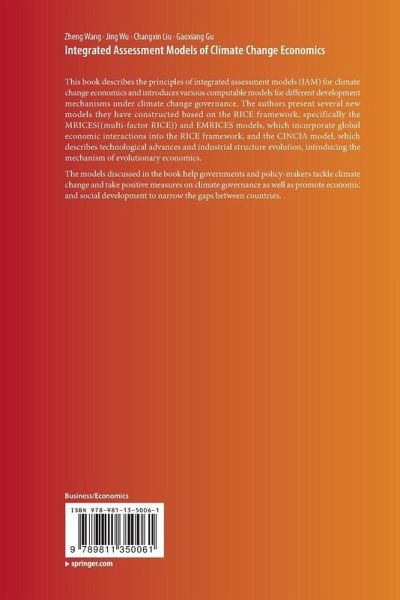 Zheng Wang · Jing Wu · Changxin Liu · Gaoxiang Gu
Integrated Assessment Models of Climate Change Economics

This book describes the principles of integrated assessment models (IAM) for climate change economics and introduces various computable models for different development mechanisms under climate change governance. The authors present several new models they have constructed based on the RICE framework, specifically the MRICES((multi-factor RICE)) and EMRICES models, which incorporate global economic interactions into the RICE framework, and the CINCIA model, which describes technological advances and industrial structure evolution, introducing the mechanism of evolutionary economics.

The models discussed in the book help governments and policy-makers tackle climate change and take positive measures on climate governance as well as promote economic and social development to narrow the gaps between countries.

Business/Economics

ISBN 978-981-13-5006-1

9 789811 350061

▸ springer.com